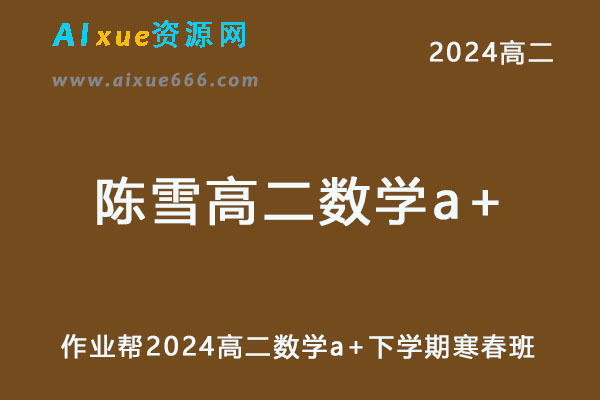 AIxue资源网
www.aixue666.com

2024高二

陈雪高二数学a+

作业帮2024高二数学a+下学期寒春班